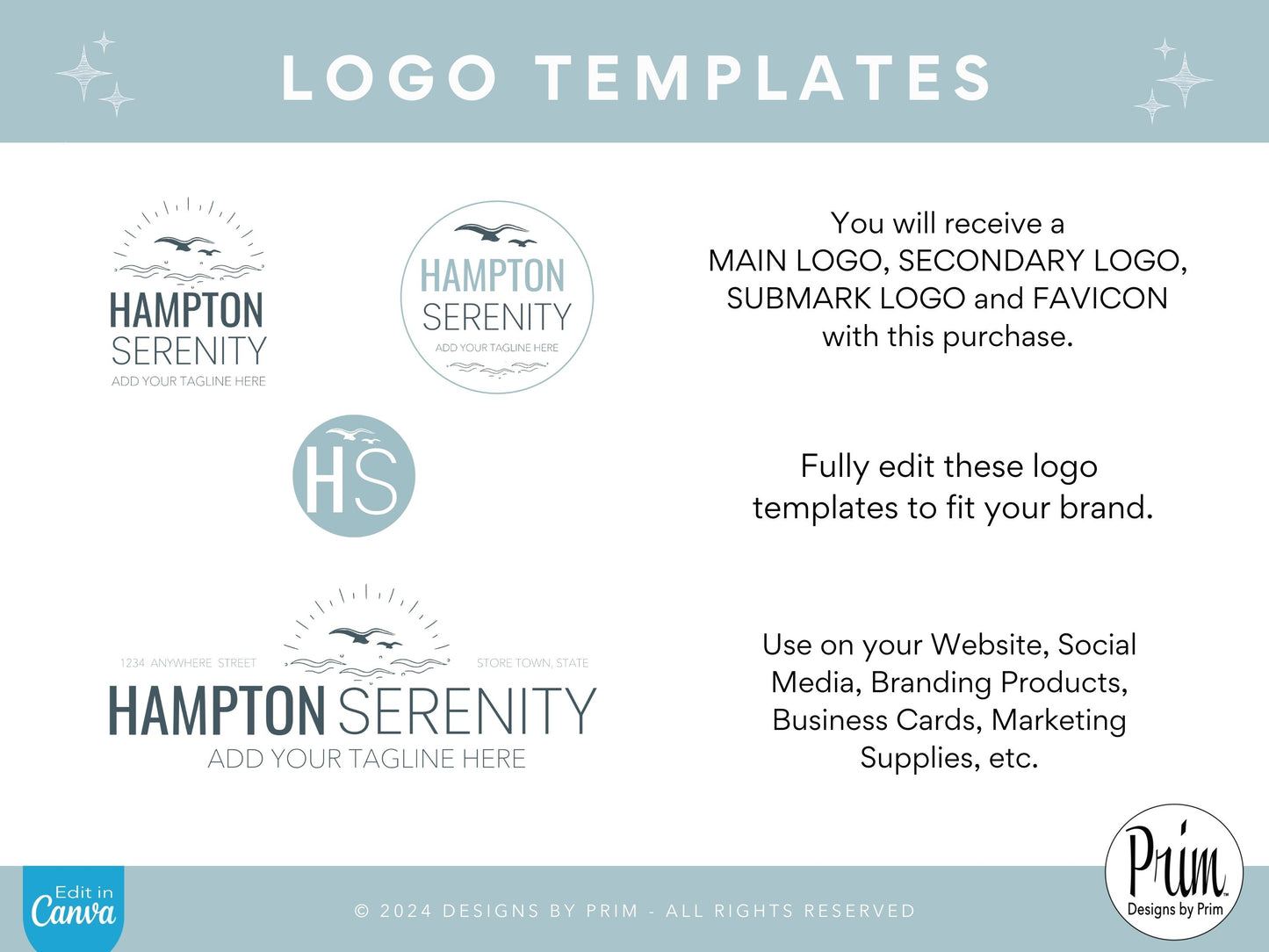 LOGO TEMPLATES

HAMPTON
SERENITY
ADD YOUR TAGLINE HERE

HAMPTON
SERENITY
ADD YOUR TAGLINE HERE

HS

1234 ANYWHERE STREET
STORE TOWN, STATE
HAMPTON SERENITY
ADD YOUR TAGLINE HERE

You will receive a MAIN LOGO, SECONDARY LOGO, SUBMARK LOGO and FAVICON with this purchase.

Fully edit these logo templates to fit your brand.

Use on your Website, Social Media, Branding Products, Business Cards, Marketing Supplies, etc.

Edit in Canva

© 2024 DESIGNS BY PRIM - ALL RIGHTS RESERVED

Prim
Designs by Prim